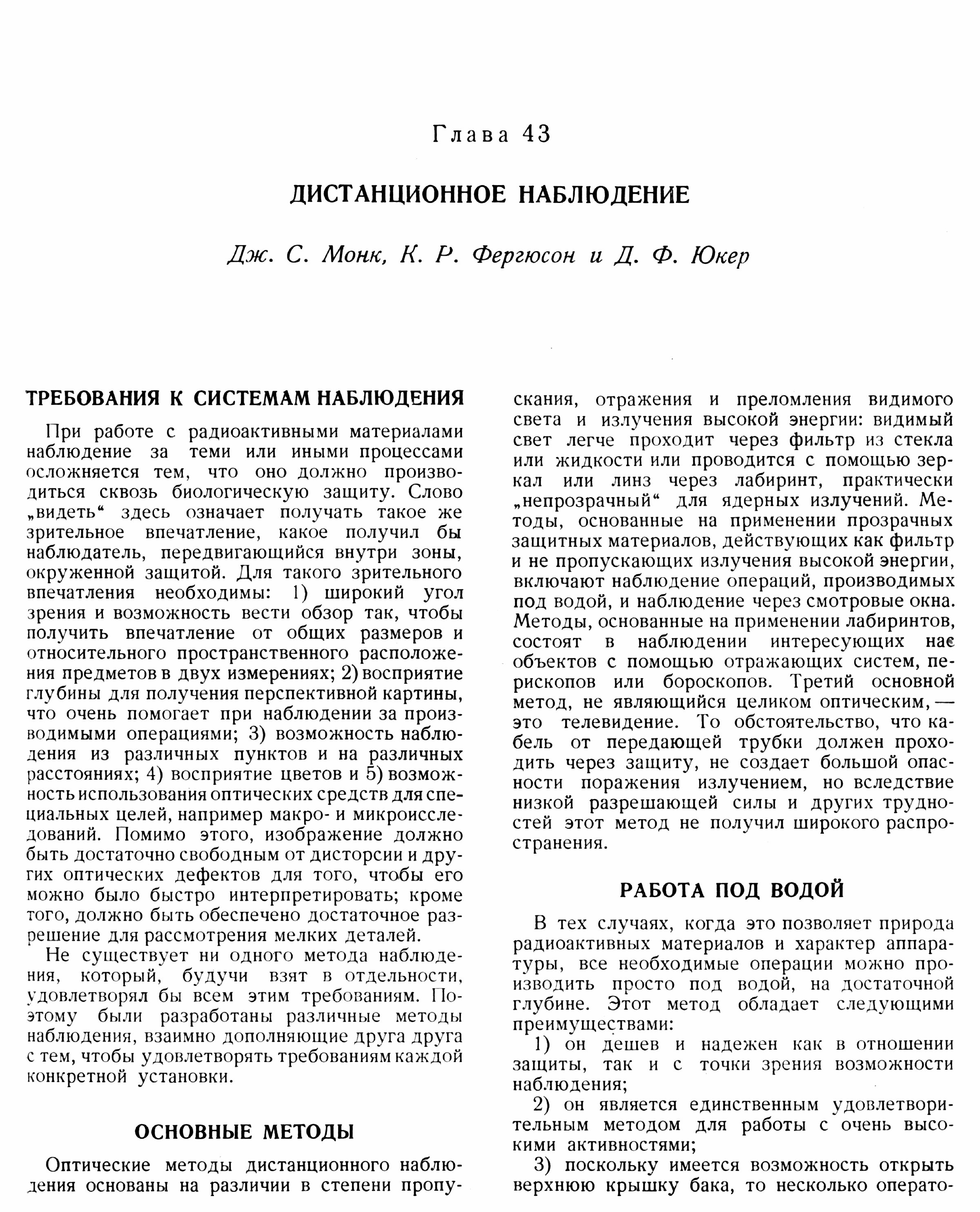 Глава 43

ДИСТАНЦИОННОЕ НАБЛЮДЕНИЕ

Дж. С. Монк, К. Р. Фергюсон и Д. Ф. Юкер

ТРЕБОВАНИЯ К СИСТЕМАМ НАБЛЮДЕНИЯ

При работе с радиоактивными материалами наблюдение за теми или иными процессами осложняется тем, что оно должно производиться сквозь биологическую защиту. Слово „видеть“ здесь означает получать такое же зрительное впечатление, какое получил бы наблюдатель, передвигающийся внутри зоны, окруженной защитой. Для такого зрительного впечатления необходимы: 1) широкий угол зрения и возможность вести обзор так, чтобы получить впечатление от общих размеров и относительного пространственного расположения предметов в двух измерениях; 2) восприятие глубины для получения перспективной картины, что очень помогает при наблюдении за производимыми операциями; 3) возможность наблюдения из различных пунктов и на различных расстояниях; 4) восприятие цветов и 5) возможность использования оптических средств для специальных целей, например макро- и микроисследований. Помимо этого, изображение должно быть достаточно свободным от дисторсии и других оптических дефектов для того, чтобы его можно было быстро интерпретировать; кроме того, должно быть обеспечено достаточное разрешение для рассмотрения мелких деталей.

Не существует ни одного метода наблюдения, который, будучи взят в отдельности, удовлетворял бы всем этим требованиям. Поэтому были разработаны различные методы наблюдения, взаимно дополняющие друга друга с тем, чтобы удовлетворять требованиям каждой конкретной установки.

ОСНОВНЫЕ МЕТОДЫ

Оптические методы дистанционного наблюдения основаны на различии в степени пропускания, отражения и преломления видимого света и излучения высокой энергии: видимый свет легче проходит через фильтр из стекла или жидкости или проводится с помощью зеркал или линз через лабиринт, практически „непрозрачный“ для ядерных излучений. Методы, основанные на применении прозрачных защитных материалов, действующих как фильтр и не пропускающих излучения высокой энергии, включают наблюдение операций, производимых под водой, и наблюдение через смотровые окна. Методы, основанные на применении лабиринтов, состоят в наблюдении интересующих нас объектов с помощью отражающих систем, перископов или бороскопов. Третий основной метод, не являющийся целиком оптическим, — это телевидение. То обстоятельство, что кабель от передающей трубки должен проходить через защиту, не создает большой опасности поражения излучением, но вследствие низкой разрешающей силы и других трудностей этот метод не получил широкого распространения.

РАБОТА ПОД ВОДОЙ

В тех случаях, когда это позволяет природа радиоактивных материалов и характер аппаратуры, все необходимые операции можно производить просто под водой, на достаточной глубине. Этот метод обладает следующими преимуществами:

1) он дешев и надежен как в отношении защиты, так и с точки зрения возможности наблюдения;

2) он является единственным удовлетворительным методом для работы с очень высокими активностями;

3) поскольку имеется возможность открыть верхнюю крышку бака, то несколько операто-